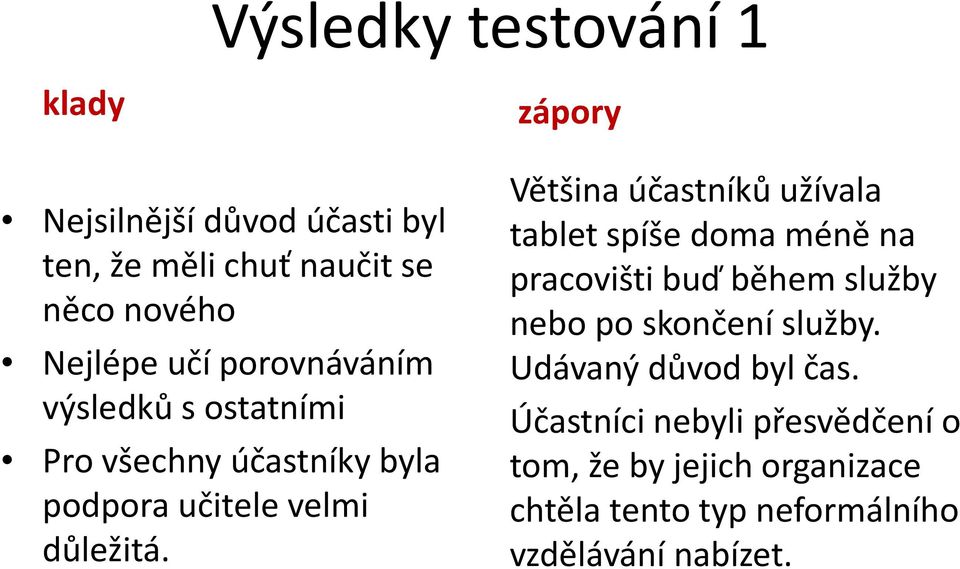 Výsledky testování 1

klady

• Nejsilnější důvod účasti byl ten, že měli chuť naučit se něco nového
• Nejlépe učí porovnáváním výsledků s ostatními
• Pro všechny účastníky byla podpora učitele velmi důležitá.

zápory

Většina účastníků užívala tablet spíše doma méně na pracovišti buď během služby nebo po skončení služby. Udávaný důvod byl čas.

Účastníci nebyli přesvědčení o tom, že by jejich organizace chtěla tento typ neformálního vzdělávání nabízet.